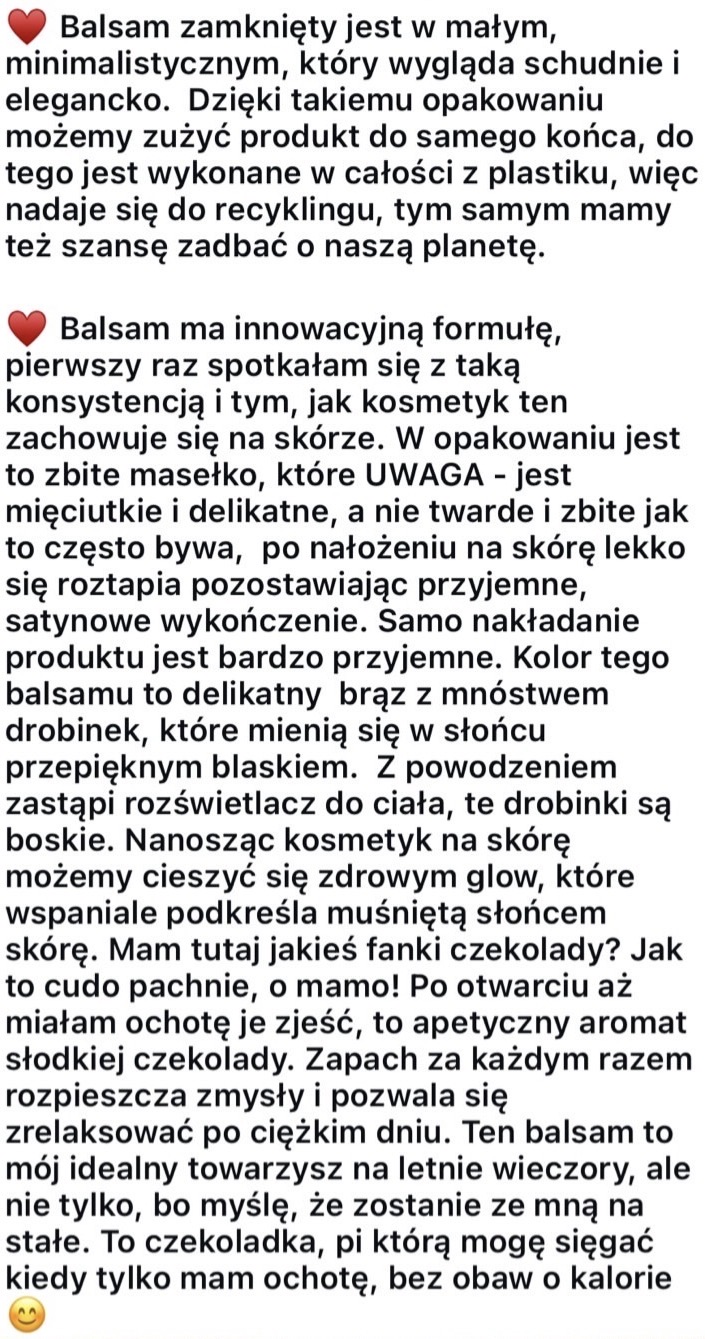 ❤️ Balsam zamknięty jest w małym, minimalistycznym, który wygląda schudnie i elegancko.  Dzięki takiemu opakowaniu możemy zużyć produkt do samego końca, do tego jest wykonane w całości z plastiku, więc nadaje się do recyklingu, tym samym mamy też szansę zadbać o naszą planetę.

❤️ Balsam ma innowacyjną formułę, pierwszy raz spotkałam się z taką konsystencją i tym, jak kosmetyk ten zachowuje się na skórze. W opakowaniu jest to zbite masełko, które UWAGA - jest mięciutkie i delikatne, a nie twarde i zbite jak to często bywa,  po nałożeniu na skórę lekko się roztapia pozostawiając przyjemne, satynowe wykończenie. Samo nakładanie produktu jest bardzo przyjemne. Kolor tego balsamu to delikatny  brąz z mnóstwem drobinek, które mienią się w słońcu przepięknym blaskiem.  Z powodzeniem zastąpi rozświetlacz do ciała, te drobinki są boskie. Nanosząc kosmetyk na skórę możemy cieszyć się zdrowym glow, które wspaniale podkreśla muśniętą słońcem skórę. Mam tutaj jakieś fanki czekolady? Jak to cudo pachnie, o mamo! Po otwarciu aż miałam ochotę je zjeść, to apetyczny aromat słodkiej czekolady. Zapach za każdym razem rozpieszcza zmysły i pozwala się zrelaksować po ciężkim dniu. Ten balsam to mój idealny towarzysz na letnie wieczory, ale nie tylko, bo myślę, że zostanie ze mną na stałe. To czekoladka, pi którą mogę sięgać kiedy tylko mam ochotę, bez obaw o kalorie 😊